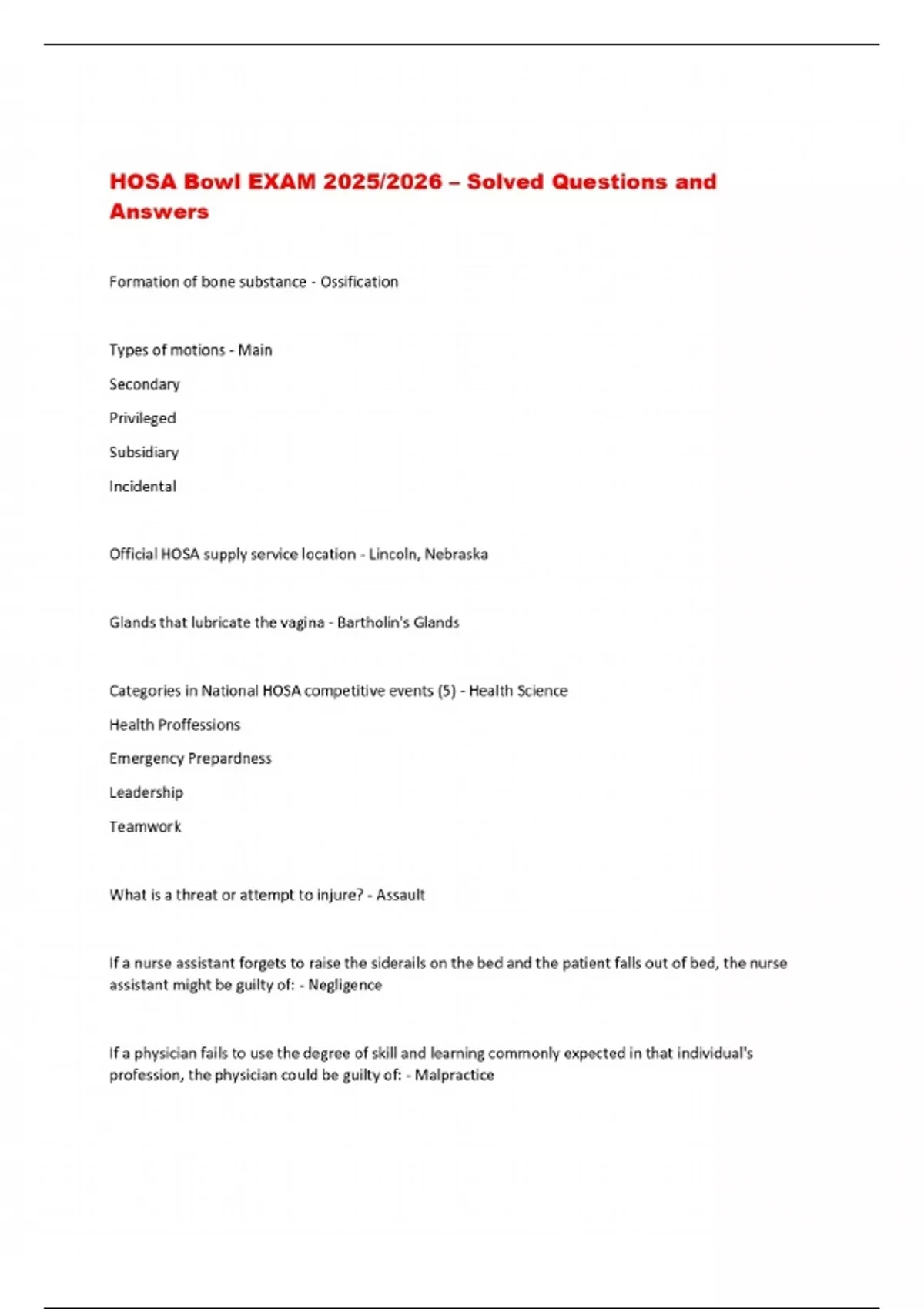 HOSA Bowl EXAM 2025/2026 – Solved Questions and Answers

Formation of bone substance - Ossification

Types of motions - Main

Secondary

Privileged

Subsidiary

Incidental

Official HOSA supply service location - Lincoln, Nebraska

Glands that lubricate the vagina - Bartholin's Glands

Categories in National HOSA competitive events (5) - Health Science

Health Proffessions

Emergency Prepardness

Leadership

Teamwork

What is a threat or attempt to injure? - Assault

If a nurse assistant forgets to raise the siderails on the bed and the patient falls out of bed, the nurse assistant might be guilty of: - Negligence

If a physician fails to use the degree of skill and learning commonly expected in that individual's profession, the physician could be guilty of: - Malpractice